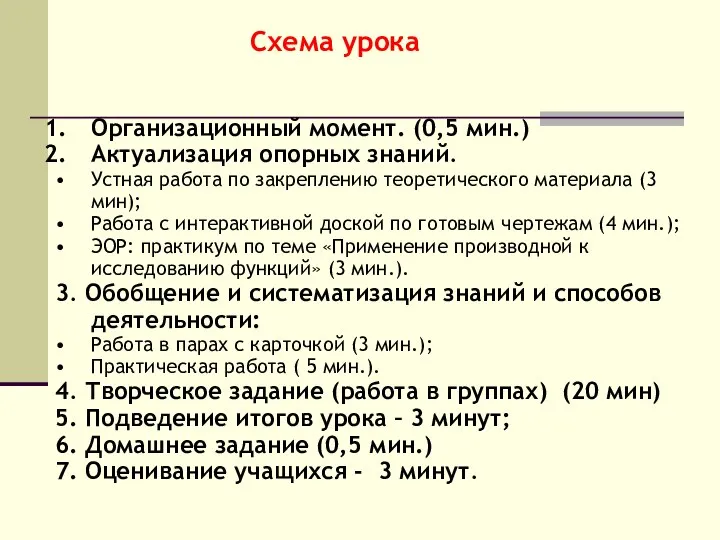 Схема урока

1. Организационный момент. (0,5 мин.)
2. Актуализация опорных знаний.
• Устная работа по закреплению теоретического материала (3 мин);
• Работа с интерактивной доской по готовым чертежам (4 мин.);
• ЭОР: практикум по теме «Применение производной к исследованию функций» (3 мин.).
3. Обобщение и систематизация знаний и способов деятельности:
• Работа в парах с карточкой (3 мин.);
• Практическая работа ( 5 мин.).
4. Творческое задание (работа в группах) (20 мин)
5. Подведение итогов урока – 3 минут;
6. Домашнее задание (0,5 мин.)
7. Оценивание учащихся - 3 минут.